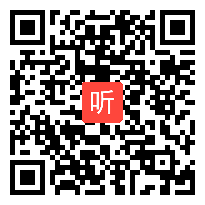 听